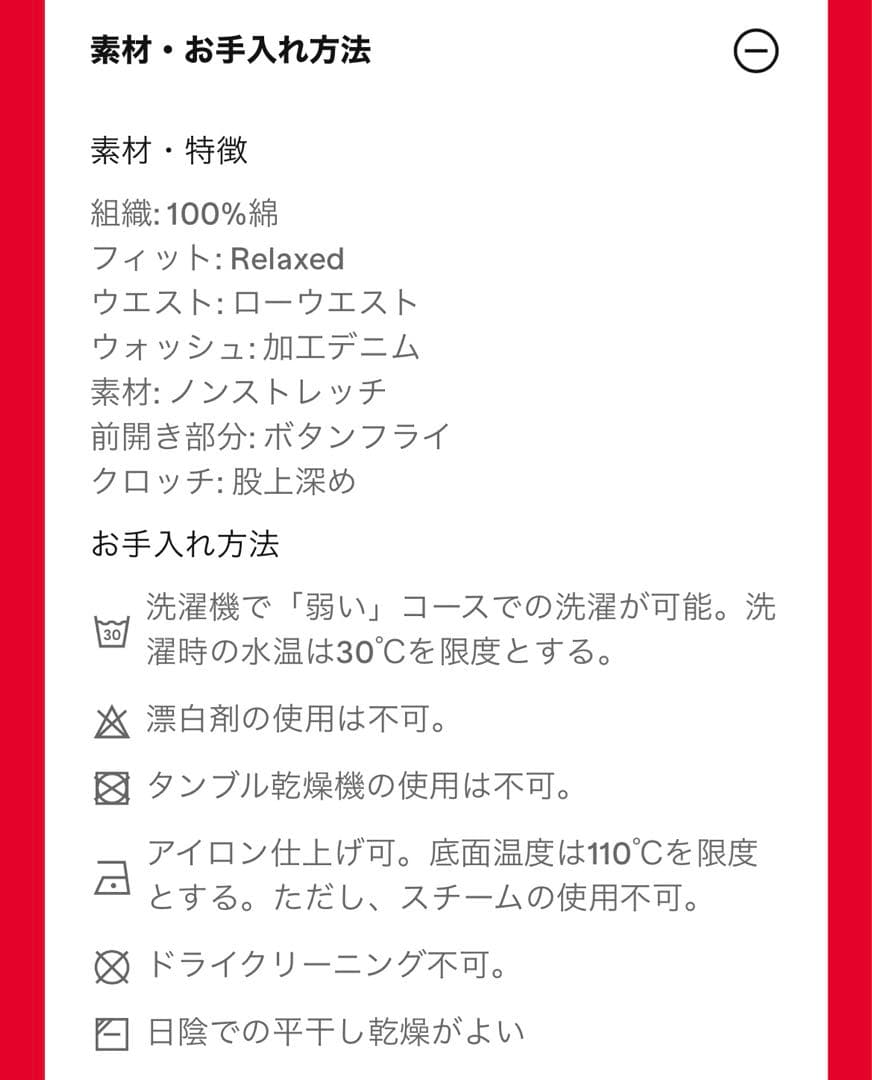 素材・お手入れ方法

素材・特徴

組織: 100%綿
フィット: Relaxed
ウエスト: ローウエスト
ウォッシュ: 加工デニム
素材: ノンストレッチ
前開き部分: ボタンフライ
クロッチ: 股上深め

お手入れ方法

30 洗濯機で「弱い」コースでの洗濯が可能。洗濯時の水温は30°Cを限度とする。

漂白剤の使用は不可。

タンブル乾燥機の使用は不可。

アイロン仕上げ可。底面温度は110°Cを限度とする。ただし、スチームの使用不可。

ドライクリーニング不可。

日陰での平干し乾燥がよい